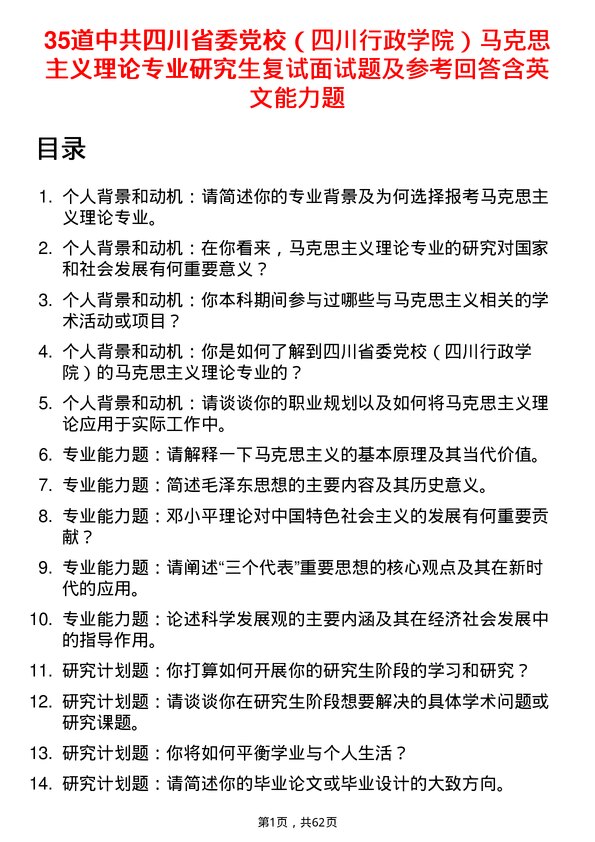 35道中共四川省委党校（四川行政学院）马克思主义理论专业研究生复试面试题及参考回答含英文能力题

目录

1. 个人背景和动机：请简述你的专业背景及为何选择报考马克思主义理论专业。
2. 个人背景和动机：在你看来，马克思主义理论专业的研究对国家和社会发展有何重要意义？
3. 个人背景和动机：你本科期间参与过哪些与马克思主义相关的学术活动或项目？
4. 个人背景和动机：你是如何了解到四川省委党校（四川行政学院）的马克思主义理论专业的？
5. 个人背景和动机：请谈谈你的职业规划以及如何将马克思主义理论应用于实际工作中。
6. 专业能力题：请解释一下马克思主义的基本原理及其当代价值。
7. 专业能力题：简述毛泽东思想的主要内容及其历史意义。
8. 专业能力题：邓小平理论对中国特色社会主义的发展有何重要贡献？
9. 专业能力题：请阐述“三个代表”重要思想的核心观点及其在新时代的应用。
10. 专业能力题：论述科学发展观的主要内涵及其在经济社会发展中的指导作用。
11. 研究计划题：你打算如何开展你的研究生阶段的学习和研究？
12. 研究计划题：请谈谈你在研究生阶段想要解决的具体学术问题或研究课题。
13. 研究计划题：你将如何平衡学业与个人生活？
14. 研究计划题：请简述你的毕业论文或毕业设计的大致方向。

第1页，共62页